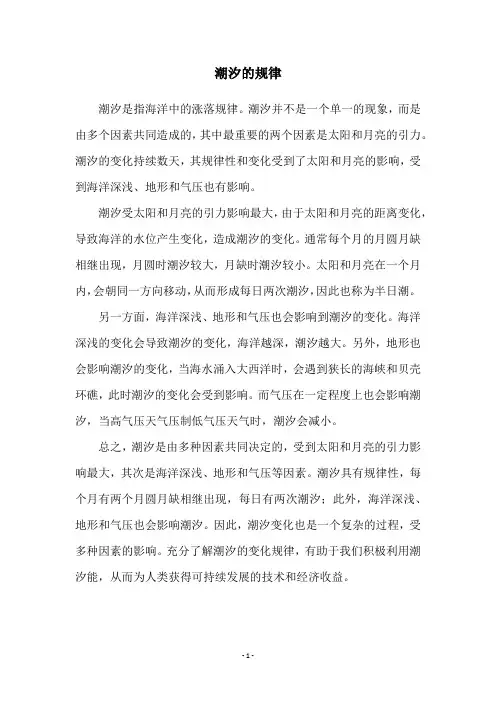 潮汐的规律

潮汐是指海洋中的涨落规律。潮汐并不是一个单一的现象，而是由多个因素共同造成的，其中最重要的两个因素是太阳和月亮的引力。潮汐的变化持续数天，其规律性和变化受到了太阳和月亮的影响，受到海洋深浅、地形和气压也有影响。

潮汐受太阳和月亮的引力影响最大，由于太阳和月亮的距离变化，导致海洋的水位产生变化，造成潮汐的变化。通常每个月的月圆月缺相继出现，月圆时潮汐较大，月缺时潮汐较小。太阳和月亮在一个月内，会朝同一方向移动，从而形成每日两次潮汐，因此也称为半日潮。

另一方面，海洋深浅、地形和气压也会影响到潮汐的变化。海洋深浅的变化会导致潮汐的变化，海洋越深，潮汐越大。另外，地形也会影响潮汐的变化，当海水涌入大西洋时，会遇到狭长的海峡和贝壳环礁，此时潮汐的变化会受到影响。而气压在一定程度上也会影响潮汐，当高气压天气压制低气压天气时，潮汐会减小。

总之，潮汐是由多种因素共同决定的，受到太阳和月亮的引力影响最大，其次是海洋深浅、地形和气压等因素。潮汐具有规律性，每个月有两个月圆月缺相继出现，每日有两次潮汐；此外，海洋深浅、地形和气压也会影响潮汐。因此，潮汐变化也是一个复杂的过程，受多种因素的影响。充分了解潮汐的变化规律，有助于我们积极利用潮汐能，从而为人类获得可持续发展的技术和经济收益。

- 1 -